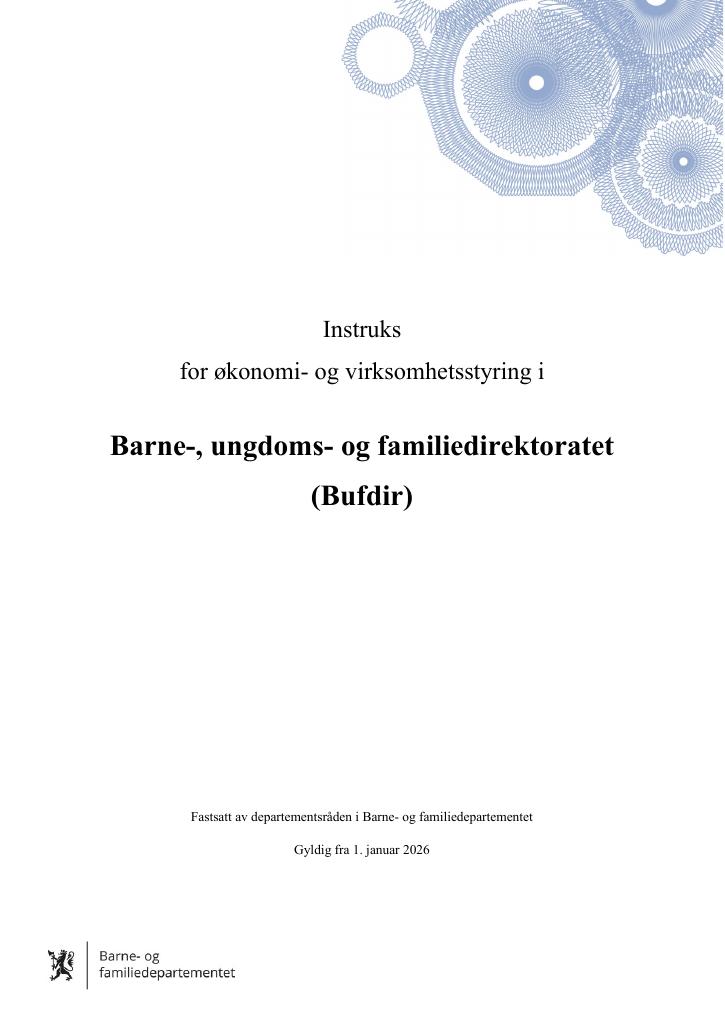 Instruks

for økonomi- og virksomhetsstyring i

Barne-, ungdoms- og familiedirektoratet

(Bufdir)

Fastsatt av departementsråden i Barne- og familiedepartementet

Gyldig fra 1. januar 2026

Barne- og familiedepartementet